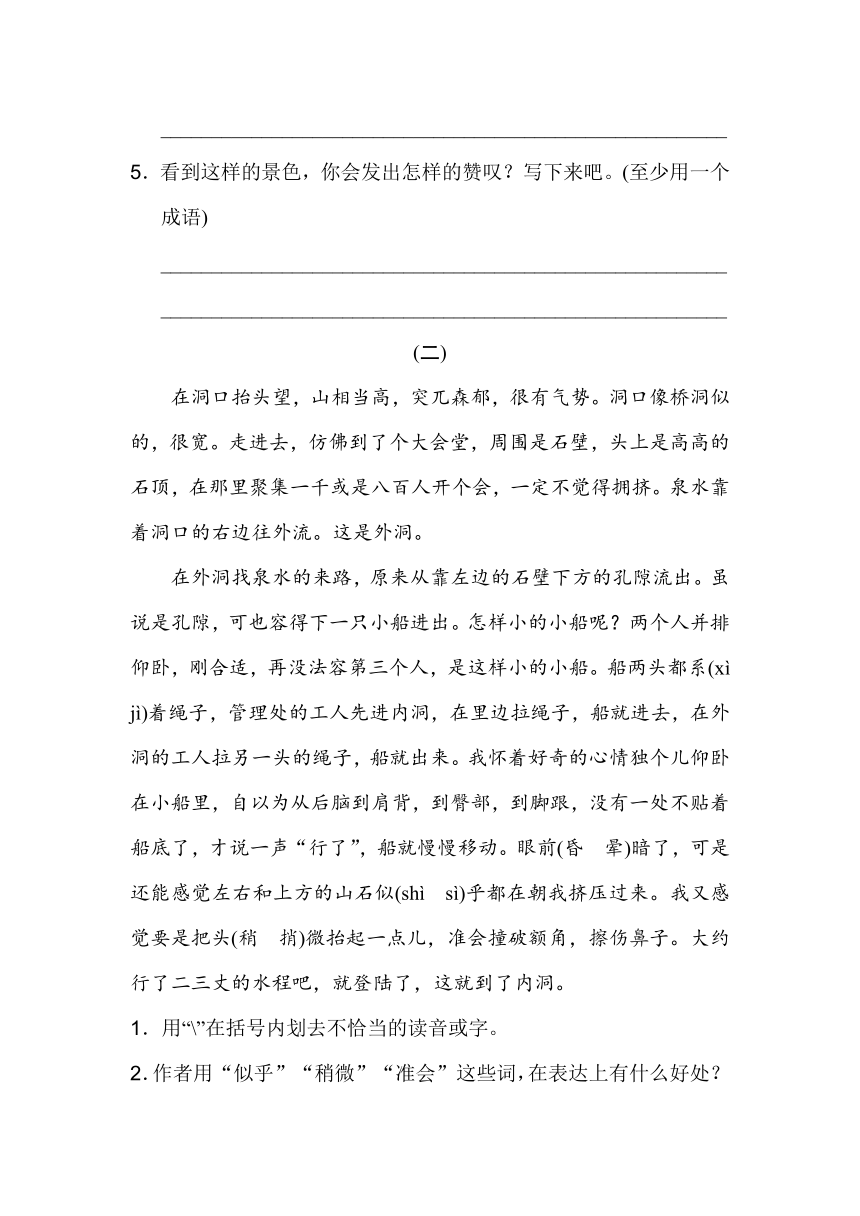 5．看到这样的景色，你会发出怎样的赞叹？写下来吧。(至少用一个成语)

(二)

在洞口抬头望，山相当高，突兀森郁，很有气势。洞口像桥洞似的，很宽。走进去，仿佛到了个大会堂，周围是石壁，头上是高高的石顶，在那里聚集一千或是八百人开个会，一定不觉得拥挤。泉水靠着洞口的右边往外流。这是外洞。

在外洞找泉水的来路，原来从靠左边的石壁下方的孔隙流出。虽说是孔隙，可也容得下一只小船进出。怎样小的小船呢？两个人并排仰卧，刚合适，再没法容第三个人，是这样小的小船。船两头都系(xì jì)着绳子，管理处的工人先进内洞，在里边拉绳子，船就进去，在外洞的工人拉另一头的绳子，船就出来。我怀着好奇的心情独个儿仰卧在小船里，自以为从后脑到肩背，到臀部，到脚跟，没有一处不贴着船底了，才说一声“行了”，船就慢慢移动。眼前(昏 晕)暗了，可是还能感觉左右和上方的山石似(shì sì)乎都在朝我挤压过来。我又感觉要是把头(稍 捎)微抬起一点儿，准会撞破额角，擦伤鼻子。大约行了二三丈的水程吧，就登陆了，这就到了内洞。

1．用“\”在括号内划去不恰当的读音或字。

2. 作者用“似乎”“稍微”“准会”这些词，在表达上有什么好处？